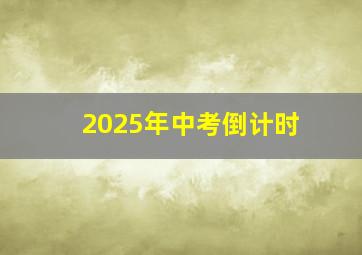 2025年中考倒计时